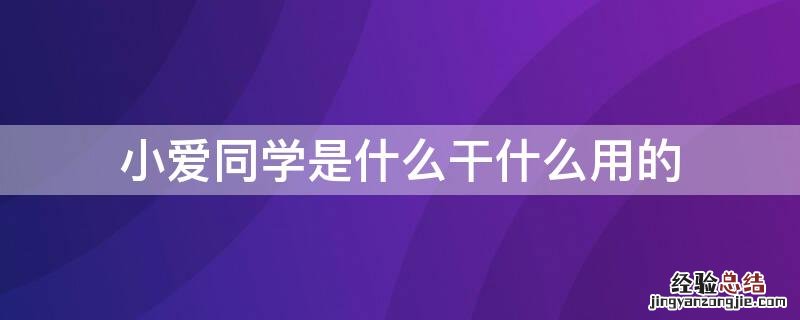 小爱同学是什么干什么用的

经验总结
jingyanzongjie.com